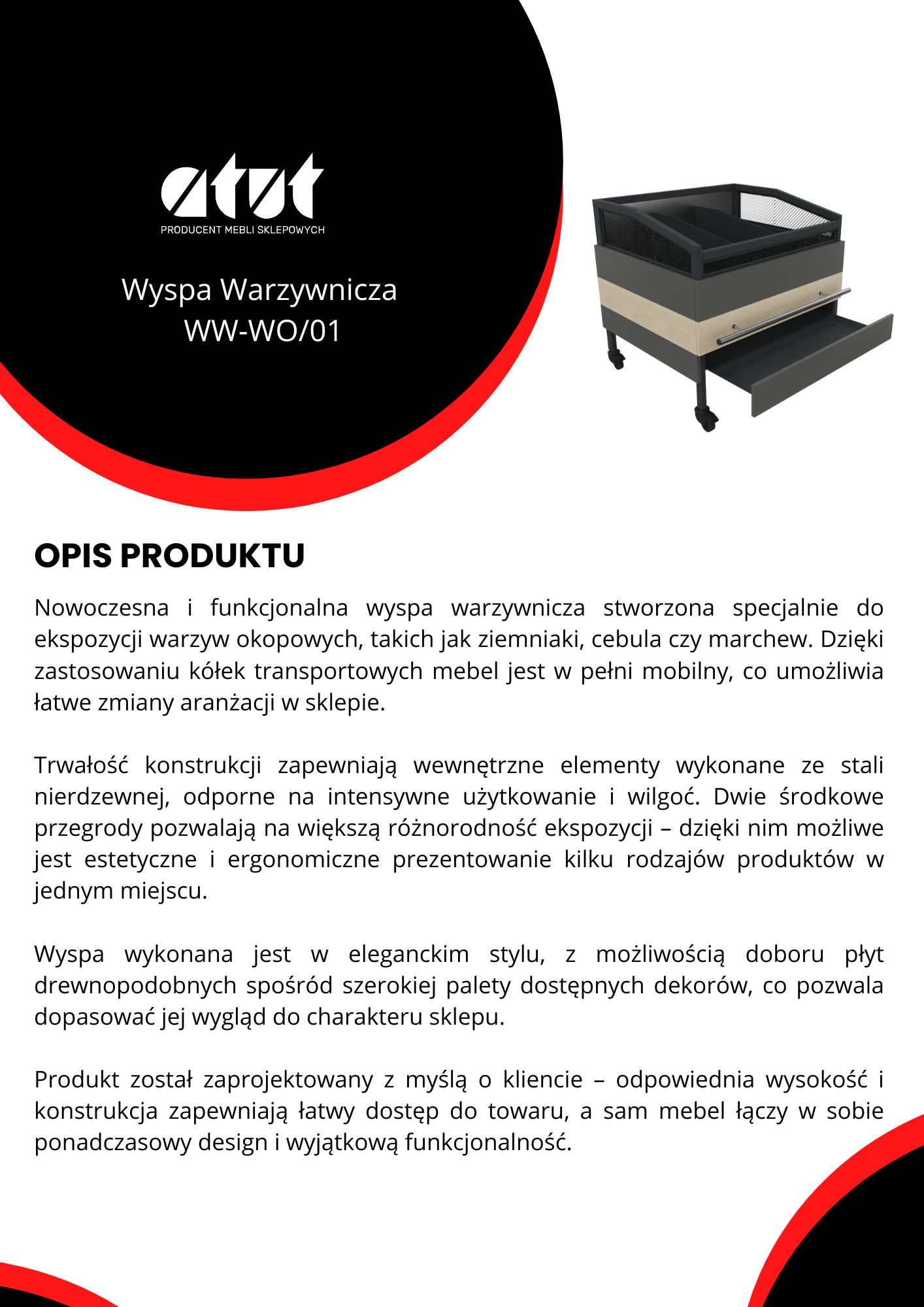 atut
PRODUCENT MEBLI SKLEPOWYCH

Wyspa Warzywnicza
WW-WO/01

OPIS PRODUKTU

Nowoczesna i funkcjonalna wyspa warzywnicza stworzona specjalnie do ekspozycji warzyw okopowych, takich jak ziemniaki, cebula czy marchew. Dzięki zastosowaniu kółek transportowych mebel jest w pełni mobilny, co umożliwia łatwe zmiany aranżacji w sklepie.

Trwałość konstrukcji zapewniają wewnętrzne elementy wykonane ze stali nierdzewnej, odporne na intensywne użytkowanie i wilgoć. Dwie środkowe przegrody pozwalają na większą różnorodność ekspozycji – dzięki nim możliwe jest estetyczne i ergonomiczne prezentowanie kilku rodzajów produktów w jednym miejscu.

Wyspa wykonana jest w eleganckim stylu, z możliwością doboru płyt drewnopodobnych spośród szerokiej palety dostępnych dekorów, co pozwala dopasować jej wygląd do charakteru sklepu.

Produkt został zaprojektowany z myślą o kliencie – odpowiednia wysokość i konstrukcja zapewniają łatwy dostęp do towaru, a sam mebel łączy w sobie ponadczasowy design i wyjątkową funkcjonalność.